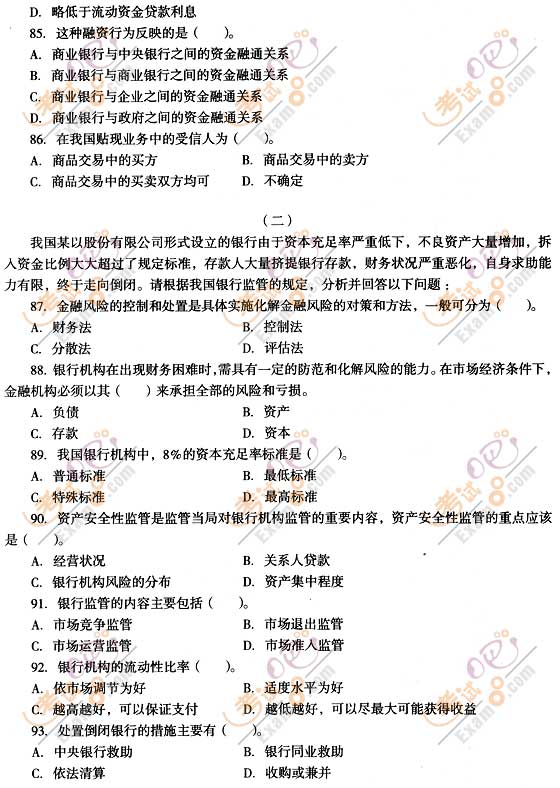 D. 略低于流动资金贷款利息

85. 这种融资行为反映的是（　　）。
A. 商业银行与中央银行之间的资金融通关系
B. 商业银行与商业银行之间的资金融通关系
C. 商业银行与企业之间的资金融通关系
D. 商业银行与政府之间的资金融通关系

86. 在我国贴现业务中的受信人为（　　）。
A. 商品交易中的买方　　B. 商品交易中的卖方
C. 商品交易中的买卖双方均可　　D. 不确定

（二）

我国某以股份有限公司形式设立的银行由于资本充足率严重低下，不良资产大量增加，拆入资金比例大大超过了规定标准，存款人大量挤提银行存款，财务状况严重恶化，自身求助能力有限，终于走向倒闭。请根据我国银行监管的规定，分析并回答以下问题：

87. 金融风险的控制和处置是具体实施化解金融风险的对策和方法，一般可分为（　　）。
A. 财务法　　B. 控制法
C. 分散法　　D. 评估法

88. 银行机构在出现财务困难时，需具有一定的防范和化解风险的能力。在市场经济条件下，金融机构必须以其（　　）来承担全部的风险和亏损。
A. 负债　　B. 资产
C. 存款　　D. 资本

89. 我国银行机构中，8%的资本充足率标准是（　　）。
A. 普通标准　　B. 最低标准
C. 特殊标准　　D. 最高标准

90. 资产安全性监管是监管当局对银行机构监管的重要内容，资产安全性监管的重点应该是（　　）。
A. 经营状况　　B. 关系人贷款
C. 银行机构风险的分布　　D. 资产集中程度

91. 银行监管的内容主要包括（　　）。
A. 市场竞争监管　　B. 市场退出监管
C. 市场运营监管　　D. 市场准入监管

92. 银行机构的流动性比率（　　）。
A. 依市场调节为好　　B. 适度水平为好
C. 越高越好，可以保证支付　　D. 越低越好，可以尽最大可能获得收益

93. 处置倒闭银行的措施主要有（　　）。
A. 中央银行救助　　B. 银行同业救助
C. 依法清算　　D. 收购或兼并

考试吧 Exam8.com